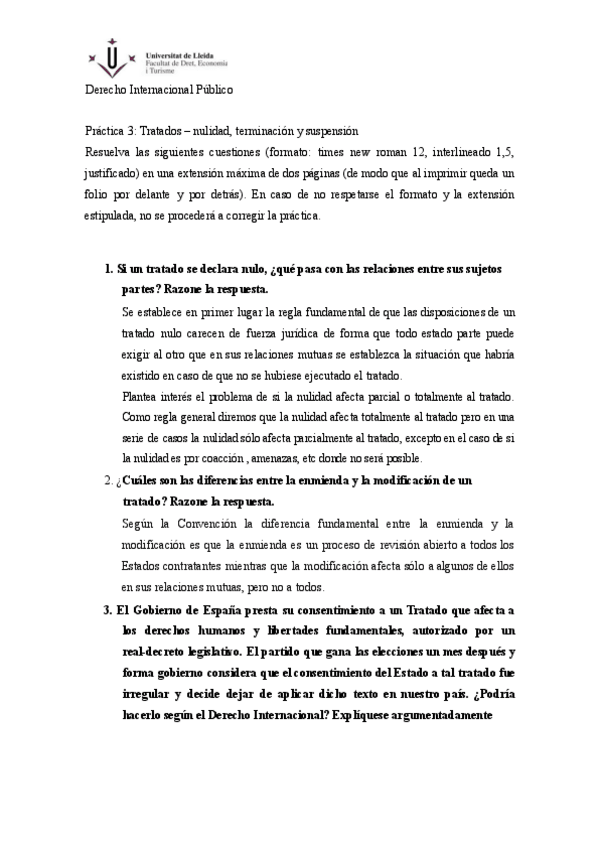 Universitat de Lleida
Facultat de Dret, Economia i Turisme

Derecho Internacional Público

Práctica 3: Tratados – nulidad, terminación y suspensión

Resuelva las siguientes cuestiones (formato: times new roman 12, interlineado 1,5, justificado) en una extensión máxima de dos páginas (de modo que al imprimir queda un folio por delante y por detrás). En caso de no respetarse el formato y la extensión estipulada, no se procederá a corregir la práctica.

1. Si un tratado se declara nulo, ¿qué pasa con las relaciones entre sus sujetos partes? Razone la respuesta.

Se establece en primer lugar la regla fundamental de que las disposiciones de un tratado nulo carecen de fuerza jurídica de forma que todo estado parte puede exigir al otro que en sus relaciones mutuas se establezca la situación que habría existido en caso de que no se hubiese ejecutado el tratado.

Plantea interés el problema de si la nulidad afecta parcial o totalmente al tratado. Como regla general diremos que la nulidad afecta totalmente al tratado pero en una serie de casos la nulidad sólo afecta parcialmente al tratado, excepto en el caso de si la nulidad es por coacción , amenazas, etc donde no será posible.

2. ¿Cuáles son las diferencias entre la enmienda y la modificación de un tratado? Razone la respuesta.

Según la Convención la diferencia fundamental entre la enmienda y la modificación es que la enmienda es un proceso de revisión abierto a todos los Estados contratantes mientras que la modificación afecta sólo a algunos de ellos en sus relaciones mutuas, pero no a todos.

3. El Gobierno de España presta su consentimiento a un Tratado que afecta a los derechos humanos y libertades fundamentales, autorizado por un real-decreto legislativo. El partido que gana las elecciones un mes después y forma gobierno considera que el consentimiento del Estado a tal tratado fue irregular y decide dejar de aplicar dicho texto en nuestro país. ¿Podría hacerlo según el Derecho Internacional? Explíquese argumentadamente